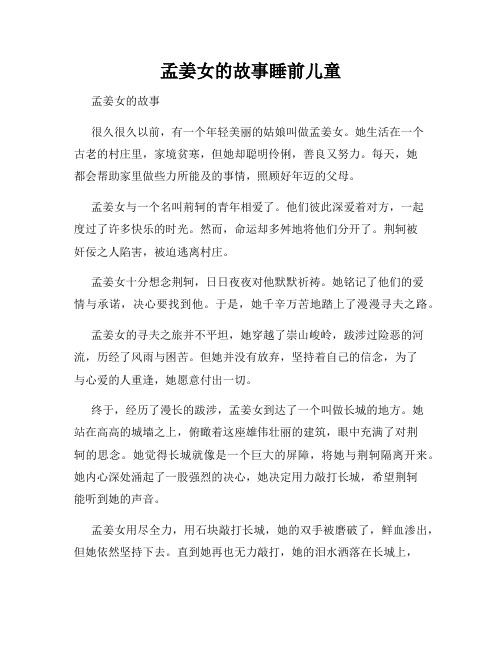 孟姜女的故事睡前儿童

孟姜女的故事

很久很久以前，有一个年轻美丽的姑娘叫做孟姜女。她生活在一个古老的村庄里，家境贫寒，但她却聪明伶俐，善良又努力。每天，她都会帮助家里做些力所能及的事情，照顾好年迈的父母。

孟姜女与一个名叫荊轲的青年相爱了。他们彼此深爱着对方，一起度过了许多快乐的时光。然而，命运却多舛地将他们分开了。荆轲被奸佞之人陷害，被迫逃离村庄。

孟姜女十分想念荆轲，日日夜夜对他默默祈祷。她铭记了他们的爱情与承诺，决心要找到他。于是，她千辛万苦地踏上了漫漫寻夫之路。

孟姜女的寻夫之旅并不平坦，她穿越了崇山峻岭，跋涉过险恶的河流，历经了风雨与困苦。但她并没有放弃，坚持着自己的信念，为了与心爱的人重逢，她愿意付出一切。

终于，经历了漫长的跋涉，孟姜女到达了一个叫做长城的地方。她站在高高的城墙之上，俯瞰着这座雄伟壮丽的建筑，眼中充满了对荆轲的思念。她觉得长城就像是一个巨大的屏障，将她与荆轲隔离开来。她内心深处涌起了一股强烈的决心，她决定用力敲打长城，希望荆轲能听到她的声音。

孟姜女用尽全力，用石块敲打长城，她的双手被磨破了，鲜血渗出，但她依然坚持下去。直到她再也无力敲打，她的泪水洒落在长城上，